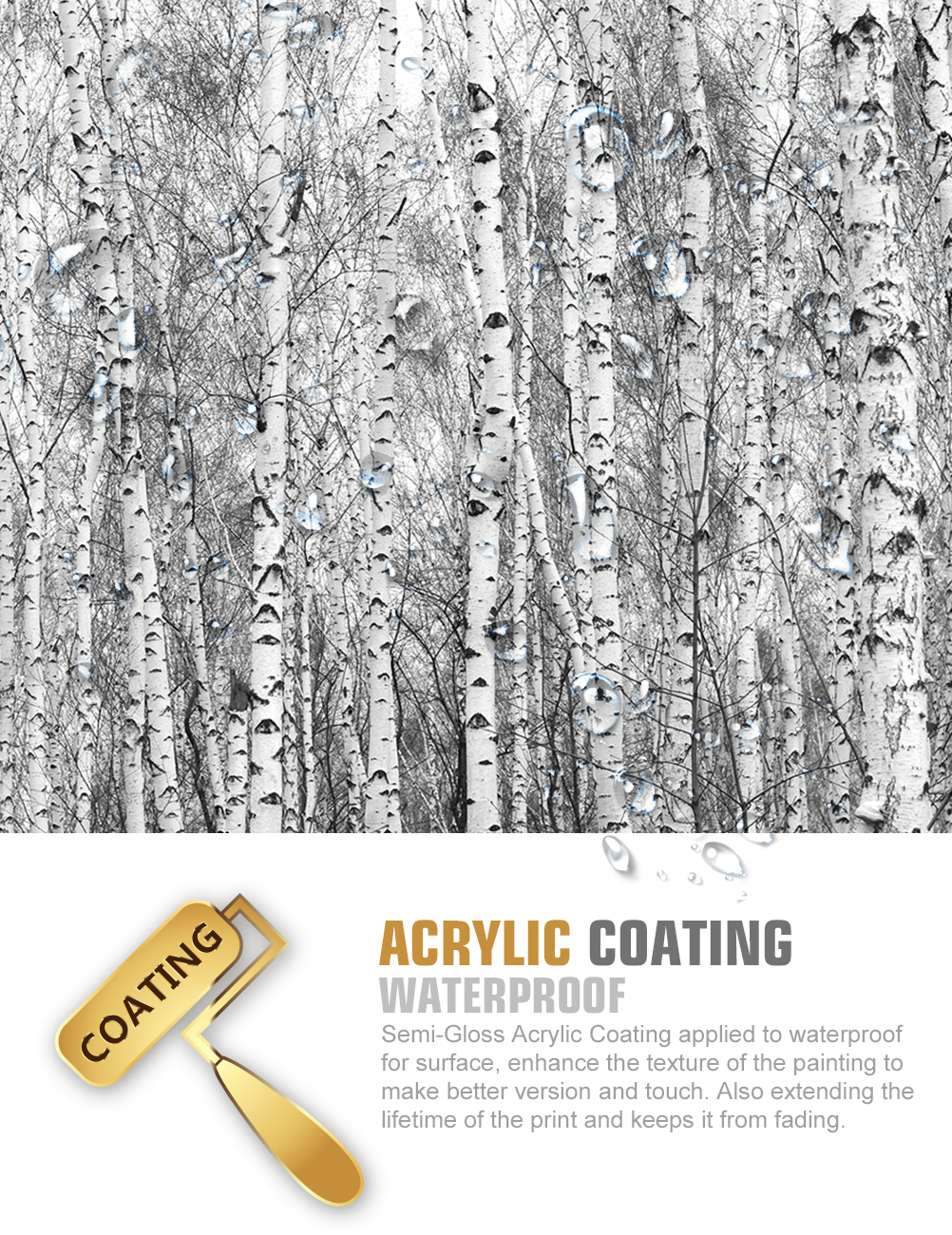 COATING

ACRYLIC COATING
WATERPROOF

Semi-Gloss Acrylic Coating applied to waterproof for surface, enhance the texture of the painting to make better version and touch. Also extending the lifetime of the print and keeps it from fading.